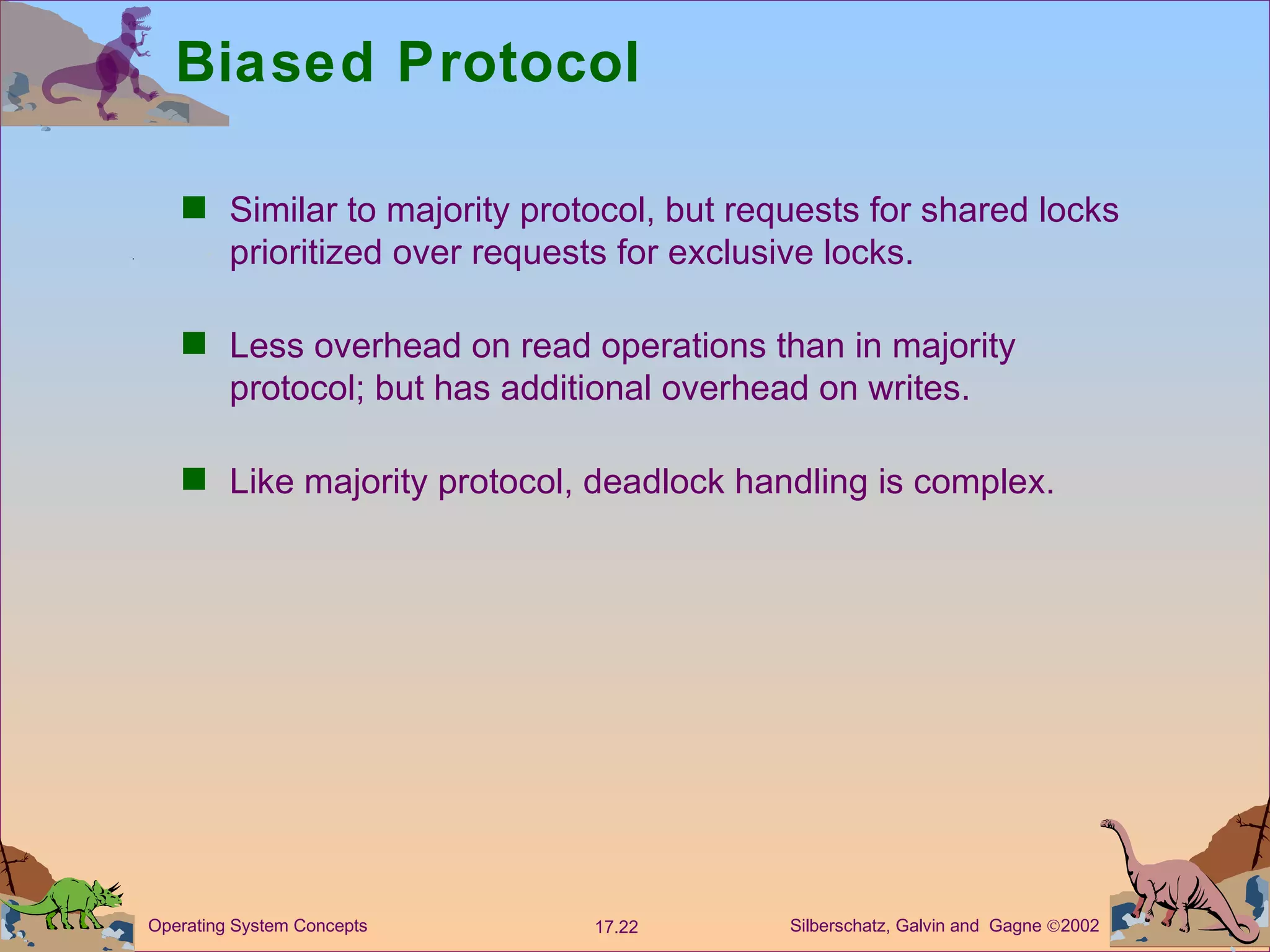 Biased Protocol

Similar to majority protocol, but requests for shared locks prioritized over requests for exclusive locks.

Less overhead on read operations than in majority protocol; but has additional overhead on writes.

Like majority protocol, deadlock handling is complex.

Operating System Concepts

17.22

Silberschatz, Galvin and Gagne ©2002